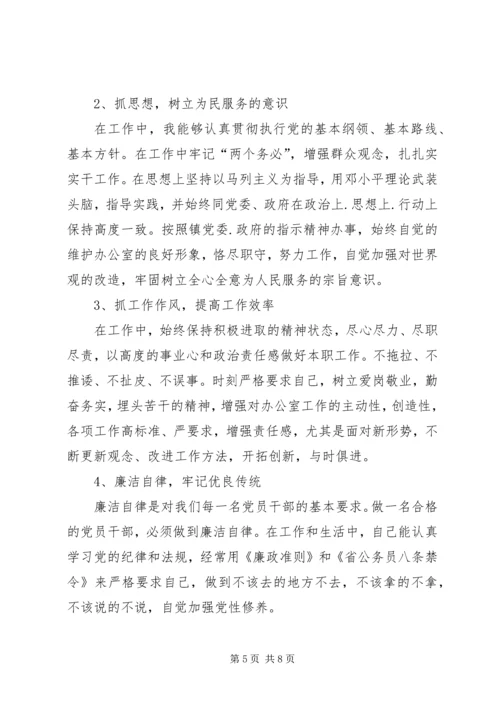 2、抓思想，树立为民服务的意识

在工作中，我能够认真贯彻执行党的基本纲领、基本路线、基本方针。在工作中牢记“两个务必”，增强群众观念，扎扎实实干工作。在思想上坚持以马列主义为指导，用邓小平理论武装头脑，指导实践，并始终同党委、政府在政治上.思想上.行动上保持高度一致。按照镇党委.政府的指示精神办事，始终自觉的维护办公室的良好形象，恪尽职守，努力工作，自觉加强对世界观的改造，牢固树立全心全意为人民服务的宗旨意识。

3、抓工作作风，提高工作效率

在工作中，始终保持积极进取的精神状态，尽心尽力、尽职尽责，以高度的事业心和政治责任感做好本职工作。不拖拉、不推诿、不扯皮、不误事。时刻严格要求自己，树立爱岗敬业，勤奋务实，埋头苦干的精神，增强对办公室工作的主动性，创造性，各项工作高标准、严要求，增强责任感，尤其是面对新形势，不断更新观念、改进工作方法，开拓创新，与时俱进。

4、廉洁自律，牢记优良传统

廉洁自律是对我们每一名党员干部的基本要求。做一名合格的党员干部，必须做到廉洁自律。在工作和生活中，自己能认真学习党的纪律和法规，经常用《廉政准则》和《省公务员八条禁令》来严格要求自己，做到不该去的地方不去，不该拿的不拿，不该说的不说，自觉加强党性修养。

第 5 页 共 8 页